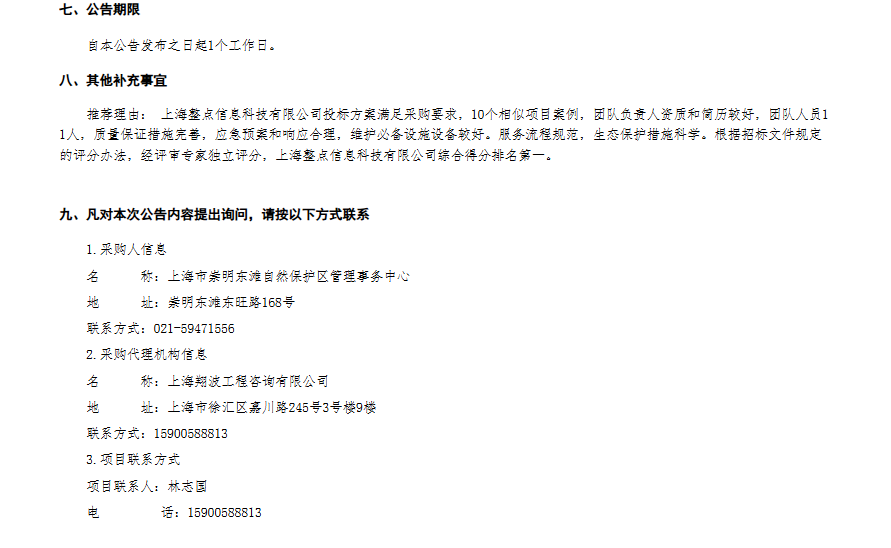 七、公告期限

自本公告发布之日起1个工作日。

八、其他补充事宜

推荐理由：上海整点信息科技有限公司投标方案满足采购要求，10个相似项目案例，团队负责人资质和简历较好，团队人员11人，质量保证措施完善，应急预案和响应合理，维护必备设施设备较好。服务流程规范，生态保护措施科学。根据招标文件规定的评分办法，经评审专家独立评分，上海整点信息科技有限公司综合得分排名第一。

九、凡对本次公告内容提出询问，请按以下方式联系

1.采购人信息

名　　称：上海市崇明东滩自然保护区管理事务中心

地　　址：崇明东滩东旺路168号

联系方式：021-59471556

2.采购代理机构信息

名　　称：上海翔波工程咨询有限公司

地　　址：上海市徐汇区嘉川路245号3号楼9楼

联系方式：15900588813

3.项目联系方式

项目联系人：林志国

电　　话：15900588813